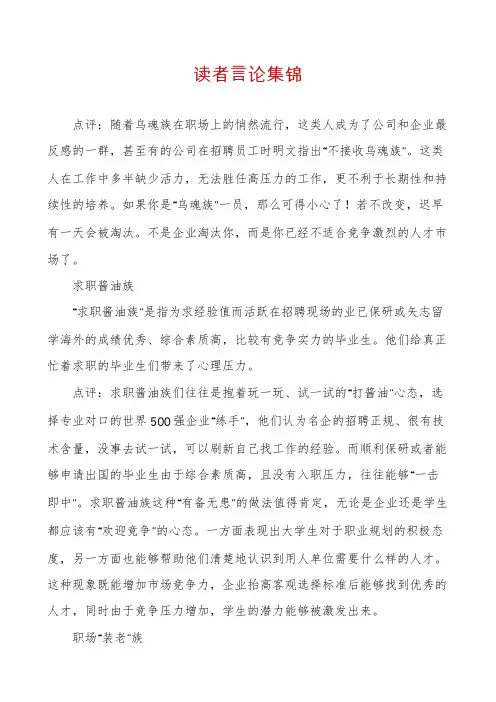 读者言论集锦

点评：随着乌魂族在职场上的悄然流行，这类人成为了公司和企业最反感的一群，甚至有的公司在招聘员工时明文指出"不接收乌魂族"。这类人在工作中多半缺少活力，无法胜任高压力的工作，更不利于长期性和持续性的培养。如果你是"乌魂族"一员，那么可得小心了！若不改变，迟早有一天会被淘汰。不是企业淘汰你，而是你已经不适合竞争激烈的人才市场了。

求职酱油族

"求职酱油族"是指为求经验值而活跃在招聘现场的业已保研或矢志留学海外的成绩优秀、综合素质高，比较有竞争实力的毕业生。他们给真正忙着求职的毕业生们带来了心理压力。

点评：求职酱油族们往往是抱着玩一玩、试一试的"打酱油"心态，选择专业对口的世界500强企业"练手"，他们认为名企的招聘正规、很有技术含量，没事去试一试，可以刷新自己找工作的经验。而顺利保研或者能够申请出国的毕业生由于综合素质高，且没有入职压力，往往能够"一击即中"。求职酱油族这种"有备无患"的做法值得肯定，无论是企业还是学生都应该有"欢迎竞争"的心态。一方面表现出大学生对于职业规划的积极态度，另一方面也能够帮助他们清楚地认识到用人单位需要什么样的人才。这种现象既能增加市场竞争力，企业抬高客观选择标准后能够找到优秀的人才，同时由于竞争压力增加，学生的潜力能够被激发出来。

职场"装老"族